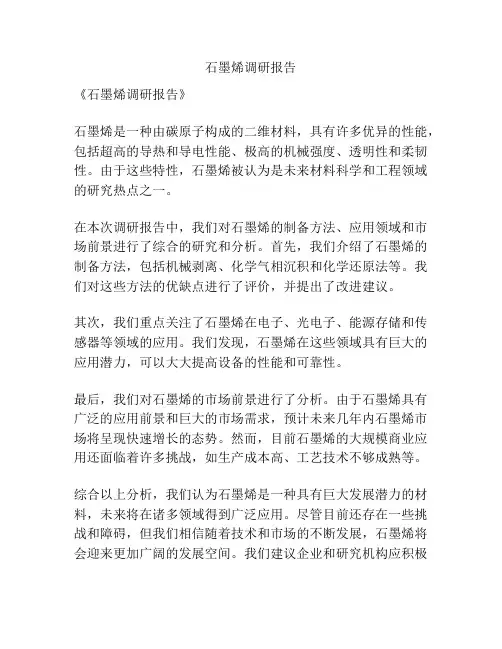 石墨烯调研报告

《石墨烯调研报告》

石墨烯是一种由碳原子构成的二维材料，具有许多优异的性能，包括超高的导热和导电性能、极高的机械强度、透明性和柔韧性。由于这些特性，石墨烯被认为是未来材料科学和工程领域的研究热点之一。

在本次调研报告中，我们对石墨烯的制备方法、应用领域和市场前景进行了综合的研究和分析。首先，我们介绍了石墨烯的制备方法，包括机械剥离、化学气相沉积和化学还原法等。我们对这些方法的优缺点进行了评价，并提出了改进建议。

其次，我们重点关注了石墨烯在电子、光电子、能源存储和传感器等领域的应用。我们发现，石墨烯在这些领域具有巨大的应用潜力，可以大大提高设备的性能和可靠性。

最后，我们对石墨烯的市场前景进行了分析。由于石墨烯具有广泛的应用前景和巨大的市场需求，预计未来几年内石墨烯市场将呈现快速增长的态势。然而，目前石墨烯的大规模商业应用还面临着许多挑战，如生产成本高、工艺技术不够成熟等。

综合以上分析，我们认为石墨烯是一种具有巨大发展潜力的材料，未来将在诸多领域得到广泛应用。尽管目前还存在一些挑战和障碍，但我们相信随着技术和市场的不断发展，石墨烯将会迎来更加广阔的发展空间。我们建议企业和研究机构应积极